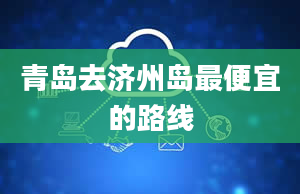 青岛去济州岛最便宜的路线